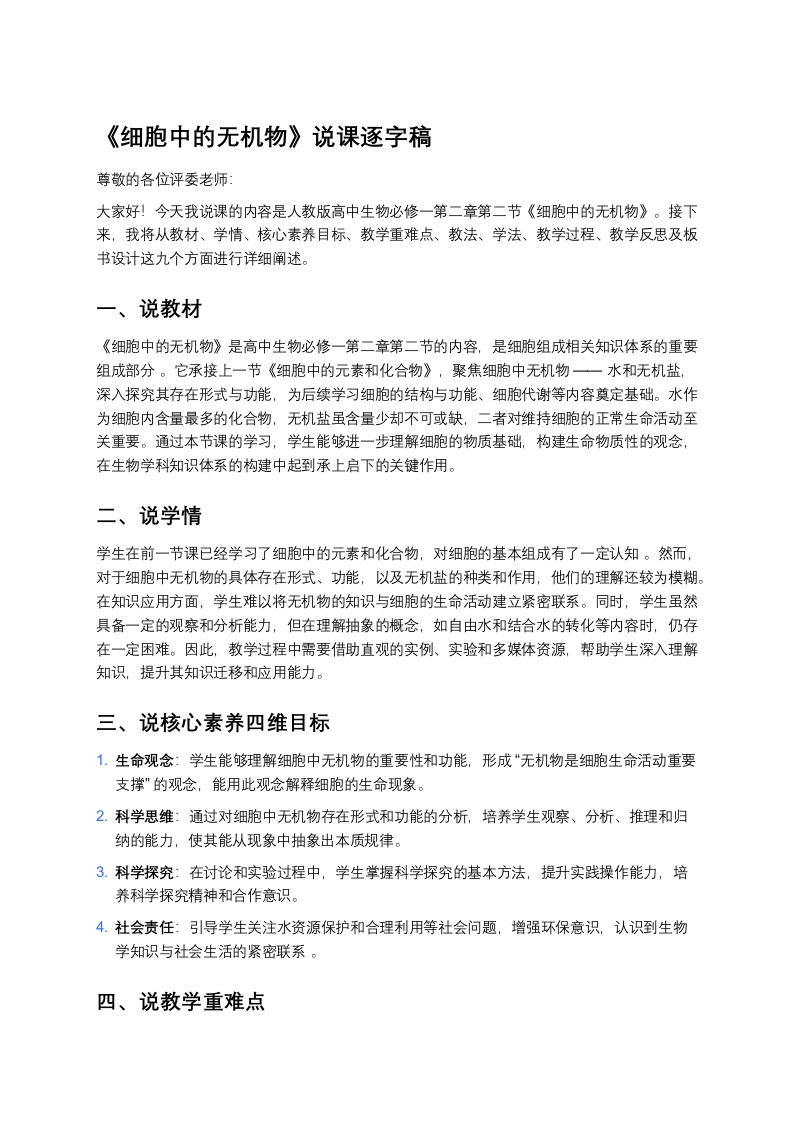 《细胞中的无机物》说课逐字稿

尊敬的各位评委老师:

大家好！今天我说课的内容是人教版高中生物必修一第二章第二节《细胞中的无机物》。接下来，我将从教材、学情、核心素养目标、教学重难点、教法、学法、教学过程、教学反思及板书设计这九个方面进行详细阐述。

一、说教材

《细胞中的无机物》是高中生物必修一第二章第二节的内容，是细胞组成相关知识体系的重要组成部分 。它承接上一节《细胞中的元素和化合物》，聚焦细胞中无机物 —— 水和无机盐，深入探究其存在形式与功能，为后续学习细胞的结构与功能、细胞代谢等内容奠定基础。水作为细胞内含量最多的化合物，无机盐虽含量少却不可或缺，二者对维持细胞的正常生命活动至关重要。通过本节课的学习，学生能够进一步理解细胞的物质基础，构建生命物质性的观念，在生物学科知识体系的构建中起到承上启下的关键作用。

二、说学情

学生在前一节课已经学习了细胞中的元素和化合物，对细胞的基本组成有了一定认知 。然而，对于细胞中无机物的具体存在形式、功能，以及无机盐的种类和作用，他们的理解还较为模糊。在知识应用方面，学生难以将无机物的知识与细胞的生命活动建立紧密联系。同时，学生虽然具备一定的观察和分析能力，但在理解抽象的概念，如自由水和结合水的转化等内容时，仍存在一定困难。因此，教学过程中需要借助直观的实例、实验和多媒体资源，帮助学生深入理解知识，提升其知识迁移和应用能力。

三、说核心素养四维目标

1. 生命观念：学生能够理解细胞中无机物的重要性和功能，形成 “无机物是细胞生命活动重要支撑” 的观念，能用此观念解释细胞的生命现象。

2. 科学思维：通过对细胞中无机物存在形式和功能的分析，培养学生观察、分析、推理和归纳的能力，使其能从现象中抽象出本质规律。

3. 科学探究：在讨论和实验过程中，学生掌握科学探究的基本方法，提升实践操作能力，培养科学探究精神和合作意识。

4. 社会责任：引导学生关注水资源保护和合理利用等社会问题，增强环保意识，认识到生物学知识与社会生活的紧密联系 。

四、说教学重难点